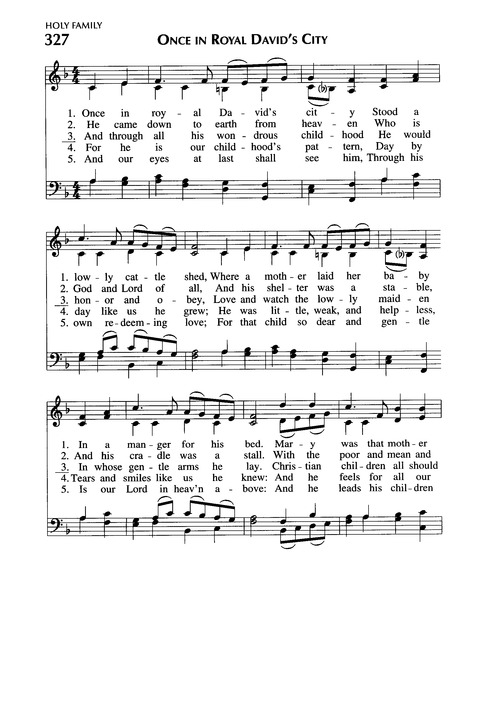 HOLY FAMILY

327

ONCE IN ROYAL DAVID'S CITY

1. Once in roy - al Da - vid's cit - y Stood a
2. He came down to earth from heav - en Who is
3. And through all his won - drous child - hood He would
4. For he is our child - hood's pat - tern, Day by
5. And our eyes at last shall see him, Through his

1. low - ly cat - tle shed, Where a moth - er laid her ba - by
2. God and Lord of all, And his shel - ter was a sta - ble,
3. hon - or and o - bey, Love and watch the low - ly maid - en
4. day like us he grew; He was lit - tle, weak, and help - less,
5. own re - deem - ing love; For that child so dear and gen - tle

1. In a man - ger for his bed. Mar - y was that moth - er
2. And his cra - dle was a stall. With the poor and mean and
3. In whose gen - tle arms he lay. Chris - tian chil - dren all should
4. Tears and smiles like us he knew: And he feels for all our
5. Is our Lord in heav'n a - bove: And he leads his chil - dren